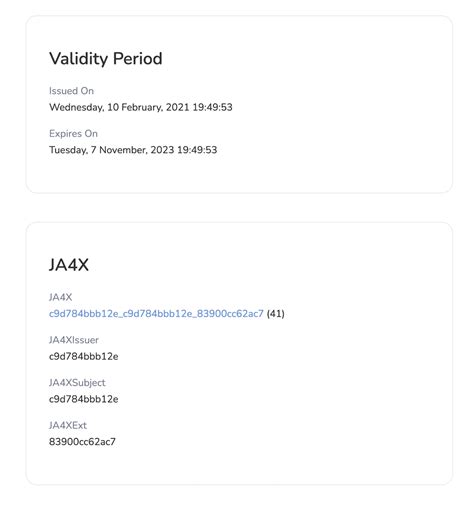 Validity Period

Issued On
Wednesday, 10 February, 2021 19:49:53

Expires On
Tuesday, 7 November, 2023 19:49:53

JA4X

JA4X
c9d784bbb12e_c9d784bbb12e_83900cc62ac7 (41)

JA4XIssuer
c9d784bbb12e

JA4XSubject
c9d784bbb12e

JA4XExt
83900cc62ac7